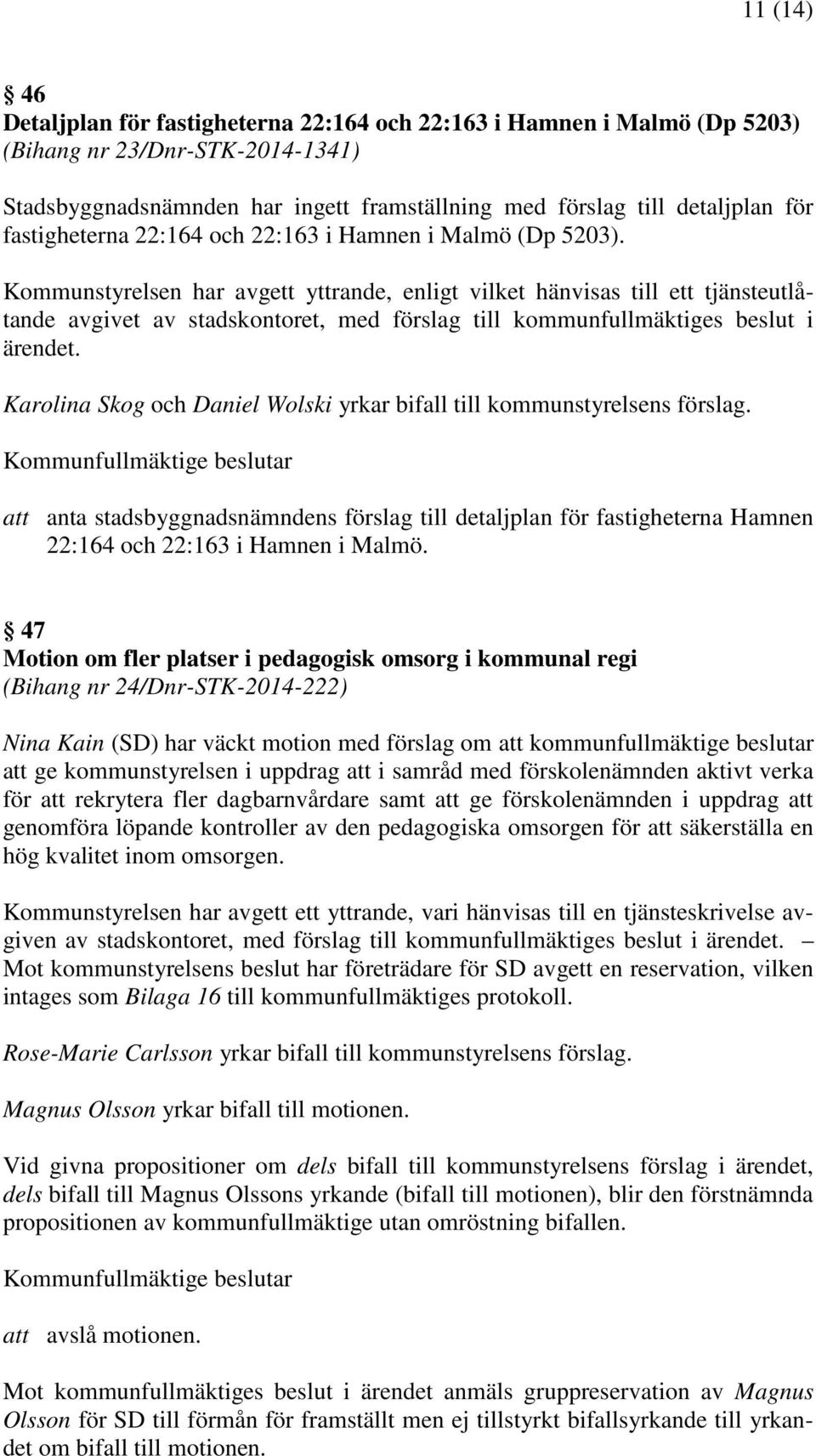 11 (14)

§ 46
Detaljplan för fastigheterna 22:164 och 22:163 i Hamnen i Malmö (Dp 5203)
(Bihang nr 23/Dnr-STK-2014-1341)

Stadsbyggnadsnämnden har ingett framställning med förslag till detaljplan för fastigheterna 22:164 och 22:163 i Hamnen i Malmö (Dp 5203).

Kommunstyrelsen har avgett yttrande, enligt vilket hänvisas till ett tjänsteutlåtande avgivet av stadskontoret, med förslag till kommunfullmäktiges beslut i ärendet.

Karolina Skog och Daniel Wolski yrkar bifall till kommunstyrelsens förslag.

Kommunfullmäktige beslutar

att anta stadsbyggnadsnämndens förslag till detaljplan för fastigheterna Hamnen 22:164 och 22:163 i Hamnen i Malmö.

§ 47
Motion om fler platser i pedagogisk omsorg i kommunal regi
(Bihang nr 24/Dnr-STK-2014-222)

Nina Kain (SD) har väckt motion med förslag om att kommunfullmäktige beslutar att ge kommunstyrelsen i uppdrag att i samråd med förskolenämnden aktivt verka för att rekrytera fler dagbarnvårdare samt att ge förskolenämnden i uppdrag att genomföra löpande kontroller av den pedagogiska omsorgen för att säkerställa en hög kvalitet inom omsorgen.

Kommunstyrelsen har avgett ett yttrande, vari hänvisas till en tjänsteskrivelse avgiven av stadskontoret, med förslag till kommunfullmäktiges beslut i ärendet. – Mot kommunstyrelsens beslut har företrädare för SD avgett en reservation, vilken intages som Bilaga 16 till kommunfullmäktiges protokoll.

Rose-Marie Carlsson yrkar bifall till kommunstyrelsens förslag.

Magnus Olsson yrkar bifall till motionen.

Vid givna propositioner om dels bifall till kommunstyrelsens förslag i ärendet, dels bifall till Magnus Olssons yrkande (bifall till motionen), blir den förstnämnda propositionen av kommunfullmäktige utan omröstning bifallen.

Kommunfullmäktige beslutar

att avslå motionen.

Mot kommunfullmäktiges beslut i ärendet anmäls gruppreservation av Magnus Olsson för SD till förmån för framställt men ej tillstyrkt bifallsyrkande till yrkandet om bifall till motionen.